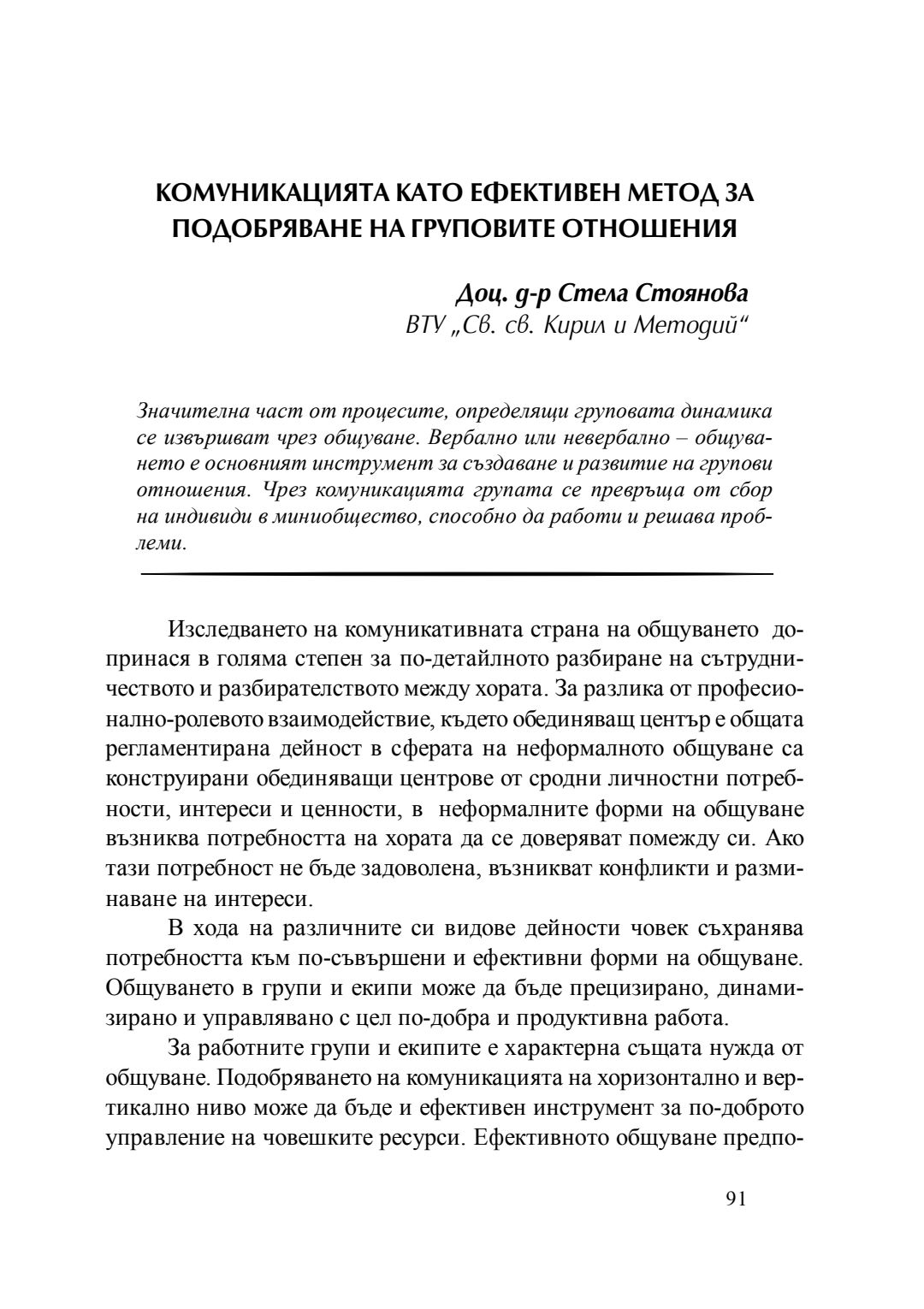 КОМУНИКАЦИЯТА КАТО ЕФЕКТИВЕН МЕТОД ЗА ПОДОБРЯВАНЕ НА ГРУПОВИТЕ ОТНОШЕНИЯ

Доц. д-р Стела Стоянова
ВТУ „Св. св. Кирил и Методий“

Значителна част от процесите, определящи груповата динамика се извършват чрез общуване. Вербално или невербално – общуването е основният инструмент за създаване и развитие на групови отношения. Чрез комуникацията групата се превръща от сбор на индивиди в миниобщество, способно да работи и решава проблеми.

Изследването на комуникативната страна на общуването допринася в голяма степен за по-детайлното разбиране на сътрудничеството и разбирателството между хората. За разлика от професионално-ролевото взаимодействие, където обединяващ център е общата регламентирана дейност в сферата на неформалното общуване са конструирани обединяващи центрове от сродни личностни потребности, интереси и ценности, в неформалните форми на общуване възниква потребността на хората да се доверяват помежду си. Ако тази потребност не бъде задоволена, възникват конфликти и разминаване на интереси.

В хода на различните си видове дейности човек съхранява потребността към по-съвършени и ефективни форми на общуване. Общуването в групи и екипи може да бъде прецизирано, динамизирано и управлявано с цел по-добра и продуктивна работа.

За работните групи и екипите е характерна същата нужда от общуване. Подобряването на комуникацията на хоризонтално и вертикално ниво може да бъде и ефективен инструмент за по-доброто управление на човешките ресурси. Ефективното общуване предпо-

91